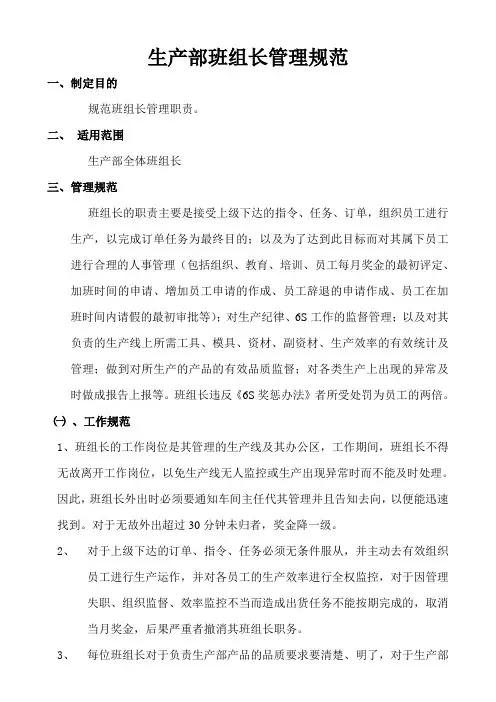 生产部班组长管理规范

一、制定目的

规范班组长管理职责。

二、 适用范围

生产部全体班组长

三、管理规范

班组长的职责主要是接受上级下达的指令、任务、订单，组织员工进行生产，以完成订单任务为最终目的；以及为了达到此目标而对其属下员工进行合理的人事管理（包括组织、教育、培训、员工每月奖金的最初评定、加班时间的申请、增加员工申请的作成、员工辞退的申请作成、员工在加班时间内请假的最初审批等）；对生产纪律、6S工作的监督管理；以及对其负责的生产线上所需工具、模具、资材、副资材、生产效率的有效统计及管理；做到对所生产的产品的有效品质监督；对各类生产上出现的异常及时做成报告上报等。班组长违反《6S奖惩办法》者所受处罚为员工的两倍。

㈠、工作规范

1、班组长的工作岗位是其管理的生产线及其办公区，工作期间，班组长不得无故离开工作岗位，以免生产线无人监控或生产出现异常时而不能及时处理。因此，班组长外出时必须要通知车间主任代其管理并且告知去向，以便能迅速找到。对于无故外出超过30分钟未归者，奖金降一级。

2、 对于上级下达的订单、指令、任务必须无条件服从，并主动去有效组织员工进行生产运作，并对各员工的生产效率进行全权监控，对于因管理失职、组织监督、效率监控不当而造成出货任务不能按期完成的，取消当月奖金，后果严重者撤消其班组长职务。

3、 每位班组长对于负责生产部产品的品质要求要清楚、明了，对于生产部